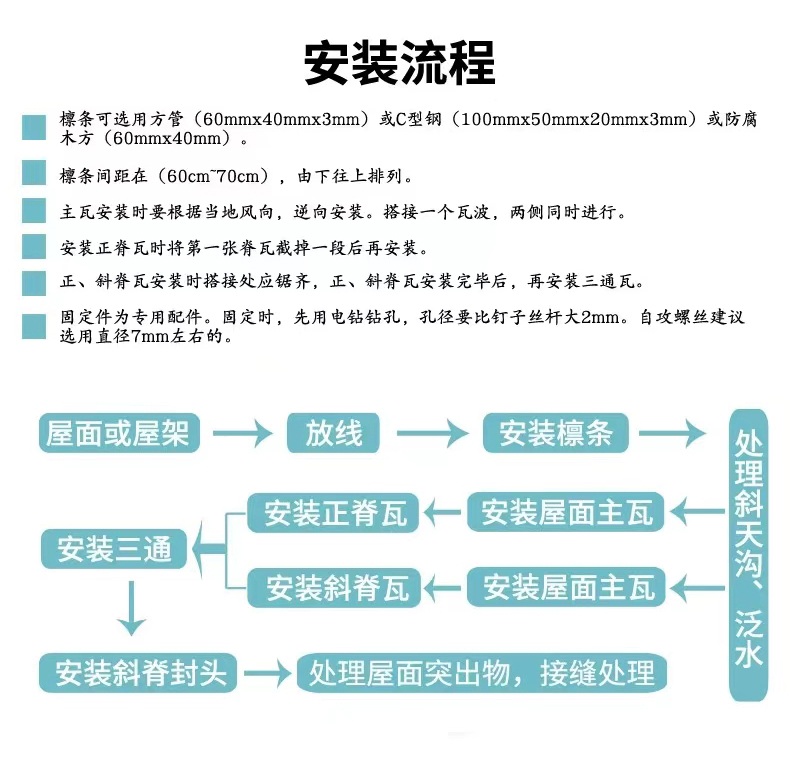 安装流程

檩条可选用方管（60mmx40mmx3mm）或C型钢（100mmx50mmx20mmx3mm）或防腐木方（60mmx40mm）。

檩条间距在（60cm~70cm），由下往上排列。

主瓦安装时要根据当地风向，逆向安装。搭接一个瓦波，两侧同时进行。

安装正脊瓦时将第一张脊瓦截掉一段后再安装。

正、斜脊瓦安装时搭接处应锯齐，正、斜脊瓦安装完毕后，再安装三通瓦。

固定件为专用配件。固定时，先用电钻钻孔，孔径要比钉子丝杆大2mm。自攻螺丝建议选用直径7mm左右的。

屋面或屋架

放线

安装檩条

处理斜天沟、泛水

安装屋面主瓦

安装正脊瓦

安装屋面主瓦

安装斜脊瓦

安装三通

安装斜脊封头

处理屋面突出物，接缝处理